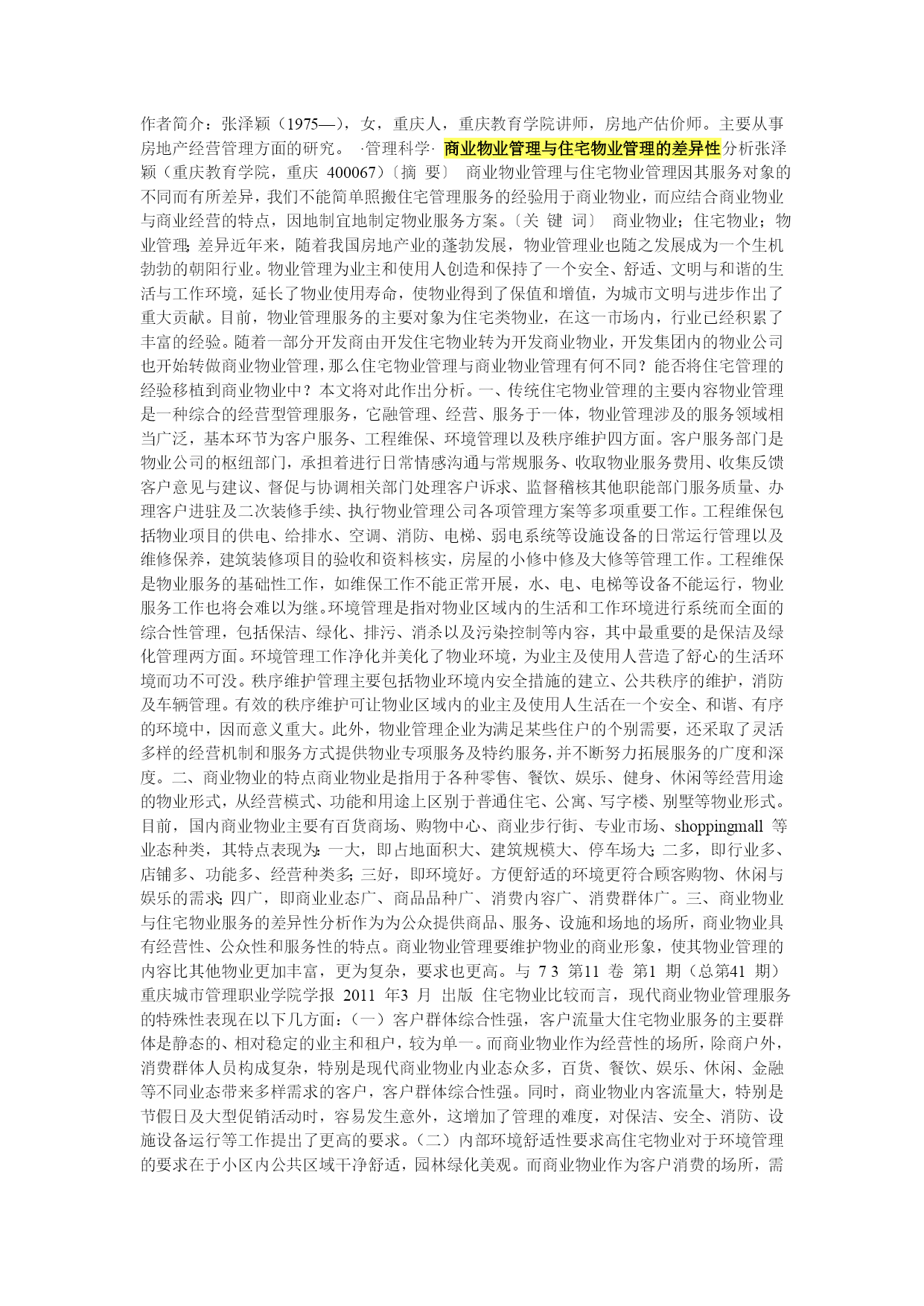 作者简介：张泽颖（1975—），女，重庆人，重庆教育学院讲师，房地产估价师。主要从事房地产经营管理方面的研究。 ·管理科学· 商业物业管理与住宅物业管理的差异性分析张泽颖（重庆教育学院，重庆 400067）〔摘 要〕 商业物业管理与住宅物业管理因其服务对象的不同而有所差异，我们不能简单照搬住宅管理服务的经验用于商业物业，而应结合商业物业与商业经营的特点，因地制宜地制定物业服务方案。〔关 键 词〕 商业物业；住宅物业；物业管理；差异近年来，随着我国房地产业的蓬勃发展，物业管理业也随之发展成为一个生机勃勃的朝阳行业。物业管理为业主和使用人创造和保持了一个安全、舒适、文明与和谐的生活与工作环境，延长了物业使用寿命，使物业得到了保值和增值，为城市文明与进步作出了重大贡献。目前，物业管理服务的主要对象为住宅类物业，在这一市场内，行业已经积累了丰富的经验。随着一部分开发商由开发住宅物业转为开发商业物业，开发集团内的物业公司也开始转做商业物业管理，那么住宅物业管理与商业物业管理有何不同？能否将住宅管理的经验移植到商业物业中？本文将对此作出分析。一、传统住宅物业管理的主要内容物业管理是一种综合的经营型管理服务，它融管理、经营、服务于一体，物业管理涉及的服务领域相当广泛，基本环节为客户服务、工程维保、环境管理以及秩序维护四方面。客户服务部门是物业公司的枢纽部门，承担着进行日常情感沟通与常规服务、收取物业服务费用、收集反馈客户意见与建议、督促与协调相关部门处理客户诉求、监督稽核其他职能部门服务质量、办理客户进驻及二次装修手续、执行物业管理公司各项管理方案等多项重要工作。工程维保包括物业项目的供电、给排水、空调、消防、电梯、弱电系统等设施设备的日常运行管理以及维修保养，建筑装修项目的验收和资料核实，房屋的小修中修及大修等管理工作。工程维保是物业服务的基础性工作，如维保工作不能正常开展，水、电、电梯等设备不能运行，物业服务工作也将会难以为继。环境管理是指对物业区域内的生活和工作环境进行系统而全面的综合性管理，包括保洁、绿化、排污、消杀以及污染控制等内容，其中最重要的是保洁及绿化管理两方面。环境管理工作净化并美化了物业环境，为业主及使用人营造了舒心的生活环境而功不可没。秩序维护管理主要包括物业环境内安全措施的建立、公共秩序的维护，消防及车辆管理。有效的秩序维护可让物业区域内的业主及使用人生活在一个安全、和谐、有序的环境中，因而意义重大。此外，物业管理企业为满足某些住户的个别需要，还采取了灵活多样的经营机制和服务方式提供物业专项服务及特约服务，并不断努力拓展服务的广度和深度。二、商业物业的特点商业物业是指用于各种零售、餐饮、娱乐、健身、休闲等经营用途的物业形式，从经营模式、功能和用途上区别于普通住宅、公寓、写字楼、别墅等物业形式。目前，国内商业物业主要有百货商场、购物中心、商业步行街、专业市场、shoppingmall 等业态种类，其特点表现为：一大，即占地面积大、建筑规模大、停车场大；二多，即行业多、店铺多、功能多、经营种类多；三好，即环境好。方便舒适的环境更符合顾客购物、休闲与娱乐的需求；四广，即商业业态广、商品品种广、消费内容广、消费群体广。三、商业物业与住宅物业服务的差异性分析作为为公众提供商品、服务、设施和场地的场所，商业物业具有经营性、公众性和服务性的特点。商业物业管理要维护物业的商业形象，使其物业管理的内容比其他物业更加丰富，更为复杂，要求也更高。与 7 3 第11 卷 第1 期（总第41 期） 重庆城市管理职业学院学报 2011 年3 月 出版 住宅物业比较而言，现代商业物业管理服务的特殊性表现在以下几方面：（一）客户群体综合性强，客户流量大住宅物业服务的主要群体是静态的、相对稳定的业主和租户，较为单一。而商业物业作为经营性的场所，除商户外，消费群体人员构成复杂，特别是现代商业物业内业态众多，百货、餐饮、娱乐、休闲、金融等不同业态带来多样需求的客户，客户群体综合性强。同时，商业物业内客流量大，特别是节假日及大型促销活动时，容易发生意外，这增加了管理的难度，对保洁、安全、消防、设施设备运行等工作提出了更高的要求。（二）内部环境舒适性要求高住宅物业对于环境管理的要求在于小区内公共区域干净舒适，园林绿化美观。而商业物业作为客户消费的场所，需